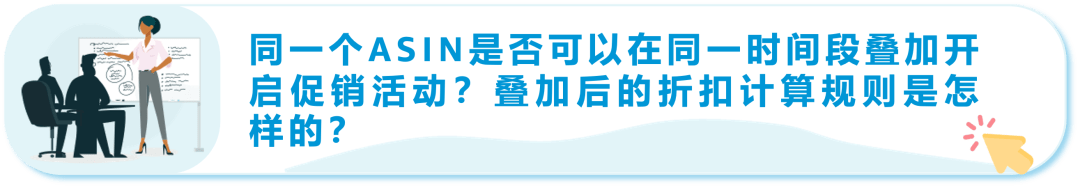 同一个ASIN是否可以在同一时间段叠加开启促销活动？叠加后的折扣计算规则是怎样的？